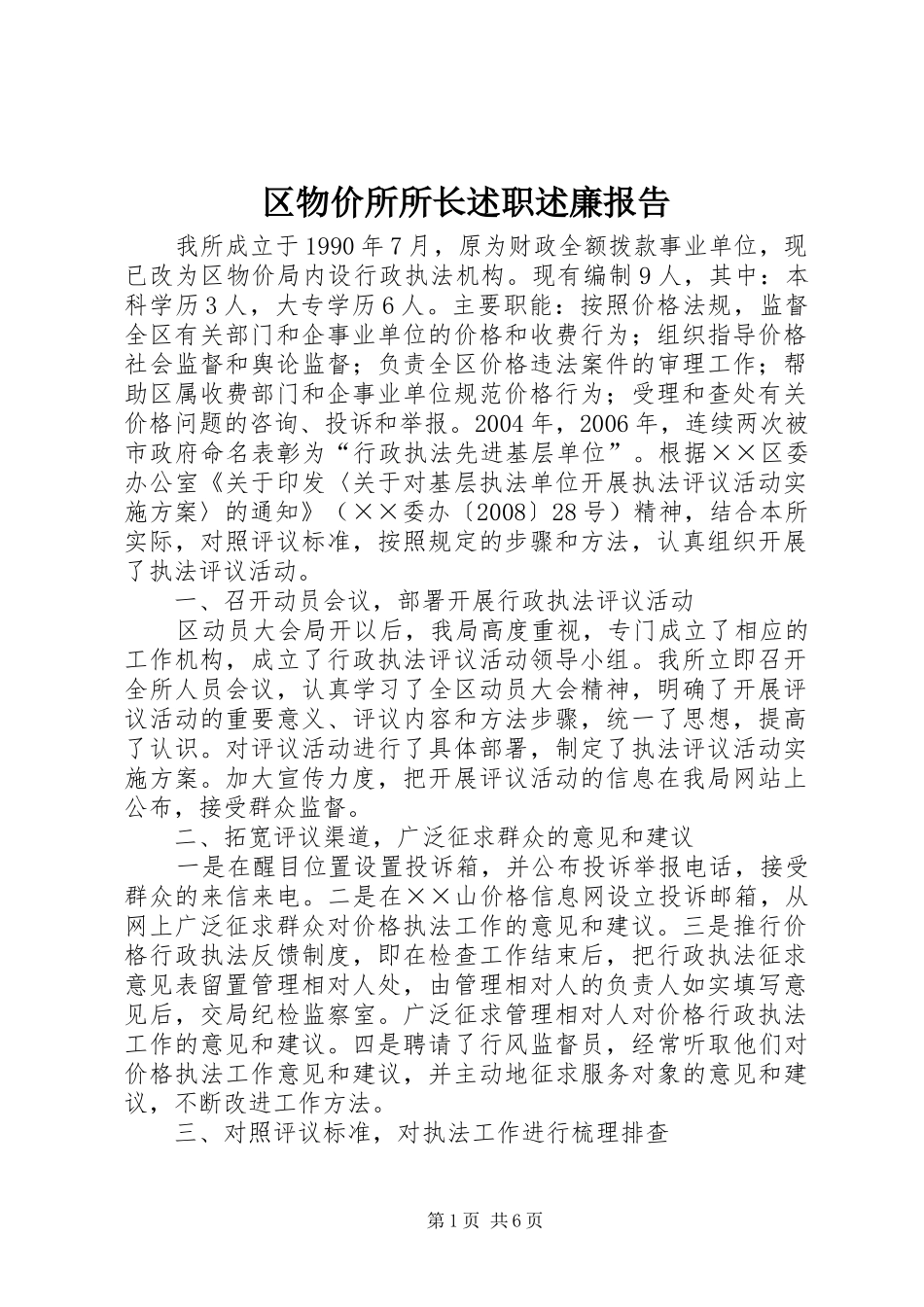 区物价所所长述职述廉报告

我所成立于1990年7月，原为财政全额拨款事业单位，现已改为区物价局内设行政执法机构。现有编制9人，其中：本科学历3人，大专学历6人。主要职能：按照价格法规，监督全区有关部门和企事业单位的价格和收费行为；组织指导价格社会监督和舆论监督；负责全区价格违法案件的审理工作；帮助区属收费部门和企事业单位规范价格行为；受理和查处有关价格问题的咨询、投诉和举报。2004年，2006年，连续两次被市政府命名表彰为“行政执法先进基层单位”。根据××区委办公室《关于印发〈关于对基层执法单位开展执法评议活动实施方案〉的通知》（××委办〔2008〕28号）精神，结合本所实际，对照评议标准，按照规定的步骤和方法，认真组织开展了执法评议活动。

一、召开动员会议，部署开展行政执法评议活动

区动员大会局开以后，我局高度重视，专门成立了相应的工作机构，成立了行政执法评议活动领导小组。我所立即召开全所人员会议，认真学习了全区动员大会精神，明确了开展评议活动的重要意义、评议内容和方法步骤，统一了思想，提高了认识。对评议活动进行了具体部署，制定了执法评议活动实施方案。加大宣传力度，把开展评议活动的信息在我局网站上公布，接受群众监督。

二、拓宽评议渠道，广泛征求群众的意见和建议

一是在醒目位置设置投诉箱，并公布投诉举报电话，接受群众的来信来电。二是在××山价格信息网设立投诉邮箱，从网上广泛征求群众对价格执法工作的意见和建议。三是推行价格行政执法反馈制度，即在检查工作结束后，把行政执法征求意见表留置管理相对人处，由管理相对人的负责人如实填写意见后，交局纪检监察室。广泛征求管理相对人对价格行政执法工作的意见和建议。四是聘请了行风监督员，经常听取他们对价格执法工作意见和建议，并主动地征求服务对象的意见和建议，不断改进工作方法。

三、对照评议标准，对执法工作进行梳理排查

第1页 共6页